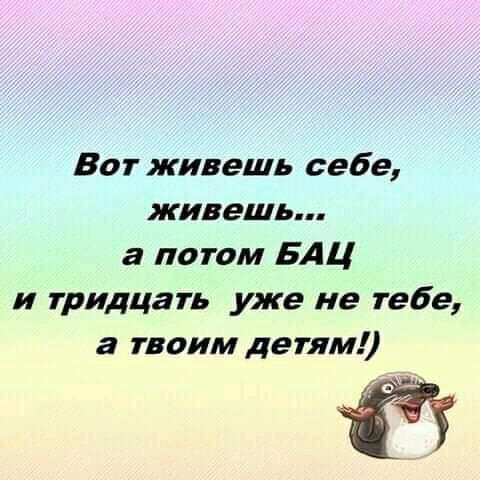 Вот живешь себе, живешь...
а потом БАЦ
и тридцать уже не тебе,
а твоим детям!)